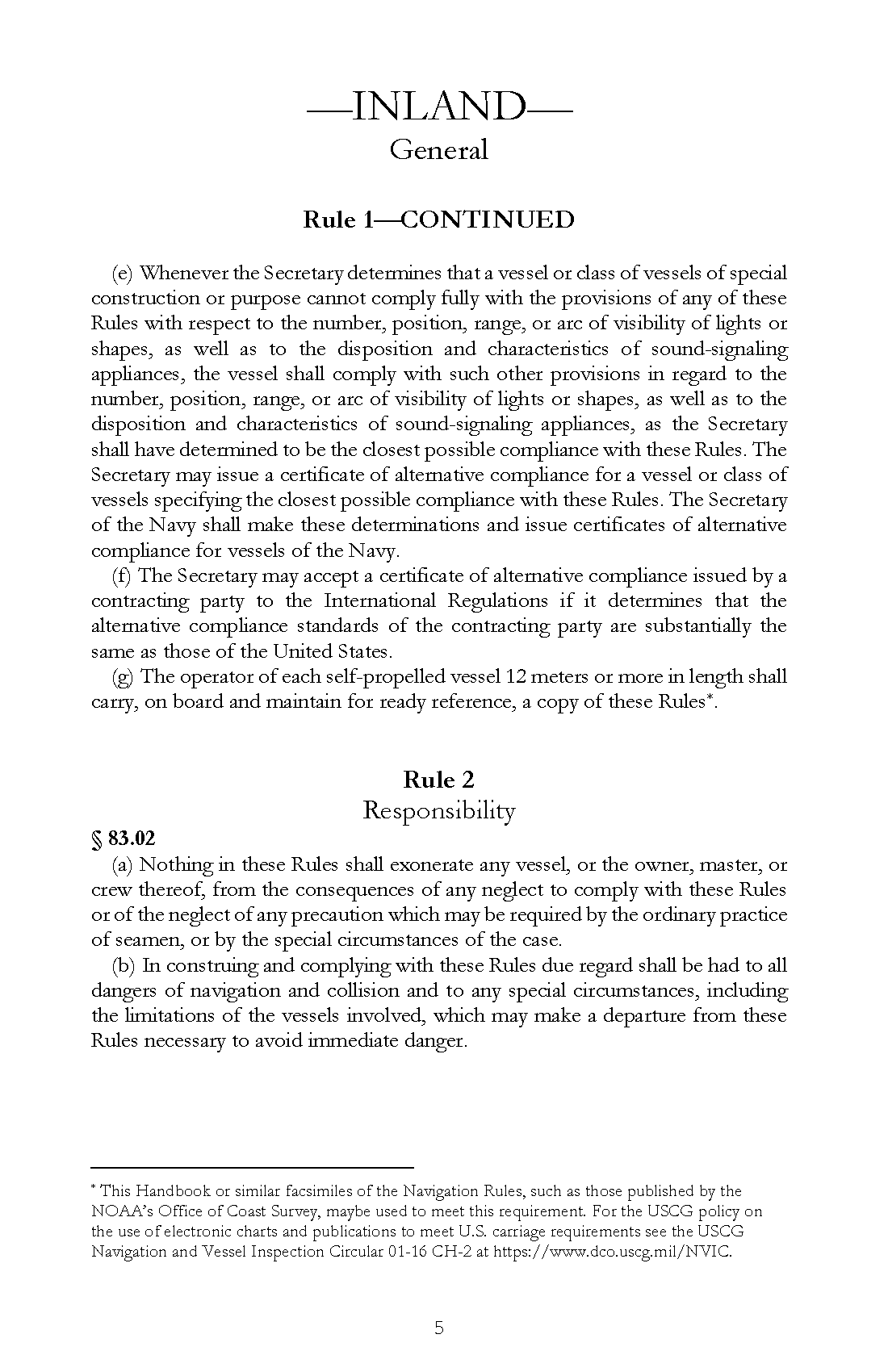 —INLAND—
General

Rule 1—CONTINUED

(e) Whenever the Secretary determines that a vessel or class of vessels of special construction or purpose cannot comply fully with the provisions of any of these Rules with respect to the number, position, range, or arc of visibility of lights or shapes, as well as to the disposition and characteristics of sound-signaling appliances, the vessel shall comply with such other provisions in regard to the number, position, range, or arc of visibility of lights or shapes, as well as to the disposition and characteristics of sound-signaling appliances, as the Secretary shall have determined to be the closest possible compliance with these Rules. The Secretary may issue a certificate of alternative compliance for a vessel or class of vessels specifying the closest possible compliance with these Rules. The Secretary of the Navy shall make these determinations and issue certificates of alternative compliance for vessels of the Navy.

(f) The Secretary may accept a certificate of alternative compliance issued by a contracting party to the International Regulations if it determines that the alternative compliance standards of the contracting party are substantially the same as those of the United States.

(g) The operator of each self-propelled vessel 12 meters or more in length shall carry, on board and maintain for ready reference, a copy of these Rules*.

Rule 2
Responsibility

§ 83.02

(a) Nothing in these Rules shall exonerate any vessel, or the owner, master, or crew thereof, from the consequences of any neglect to comply with these Rules or of the neglect of any precaution which may be required by the ordinary practice of seamen, or by the special circumstances of the case.

(b) In construing and complying with these Rules due regard shall be had to all dangers of navigation and collision and to any special circumstances, including the limitations of the vessels involved, which may make a departure from these Rules necessary to avoid immediate danger.

* This Handbook or similar facsimiles of the Navigation Rules, such as those published by the NOAA's Office of Coast Survey, maybe used to meet this requirement. For the USCG policy on the use of electronic charts and publications to meet U.S. carriage requirements see the USCG Navigation and Vessel Inspection Circular 01-16 CH-2 at https://www.dco.uscg.mil/NVIC.

5